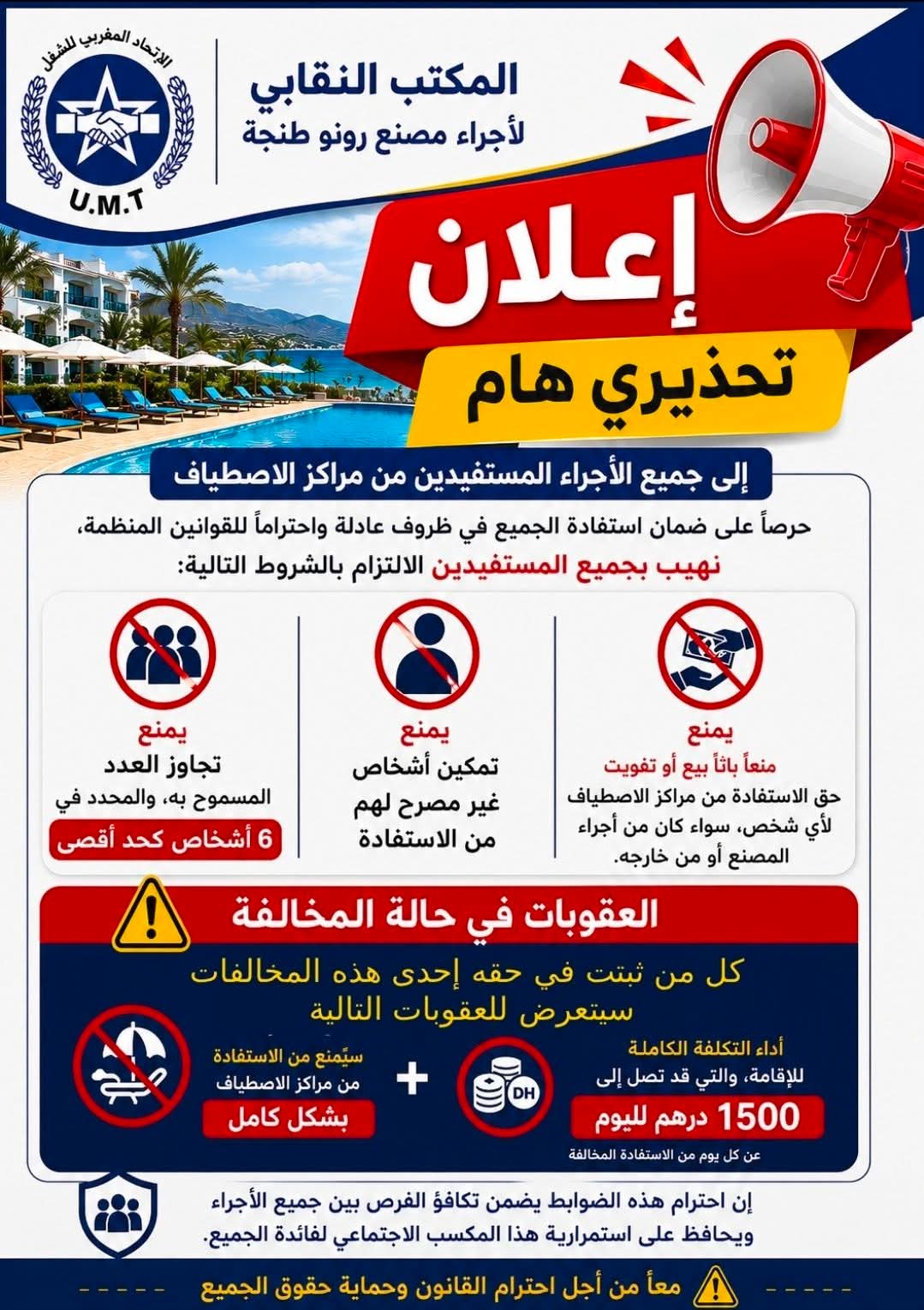 الإتحاد المغربي للشغل
U.M.T

المكتب النقابي
لأجراء مصنع رونو طنجة

إعلان
تحذيري هام

إلى جميع الأجراء المستفيدين من مراكز الاصطياف

حرصاً على ضمان استفادة الجميع في ظروف عادلة واحتراماً للقوانين المنظمة،
نهيب بجميع المستفيدين الالتزام بالشروط التالية:

يمنع
منعاً باتاً بيع أو تفويت
حق الاستفادة من مراكز الاصطياف لأي شخص، سواء كان من أجراء المصنع أو من خارجه.

يمنع
تمكين أشخاص غير مصرح لهم من الاستفادة

يمنع
تجاوز العدد
المسموح به، والمحدد في
6 أشخاص كحد أقصى

العقوبات في حالة المخالفة

كل من ثبتت في حقه إحدى هذه المخالفات
سيتعرض للعقوبات التالية

أداء التكلفة الكاملة
للإقامة، والتي قد تصل إلى
1500 درهم لليوم
عن كل يوم من الاستفادة المخالفة

DH

+

سيُمنع من الاستفادة
من مراكز الاصطياف
بشكل كامل

إن احترام هذه الضوابط يضمن تكافؤ الفرص بين جميع الأجراء
ويحافظ على استمرارية هذا المكسب الاجتماعي لفائدة الجميع.

معاً من أجل احترام القانون وحماية حقوق الجميع